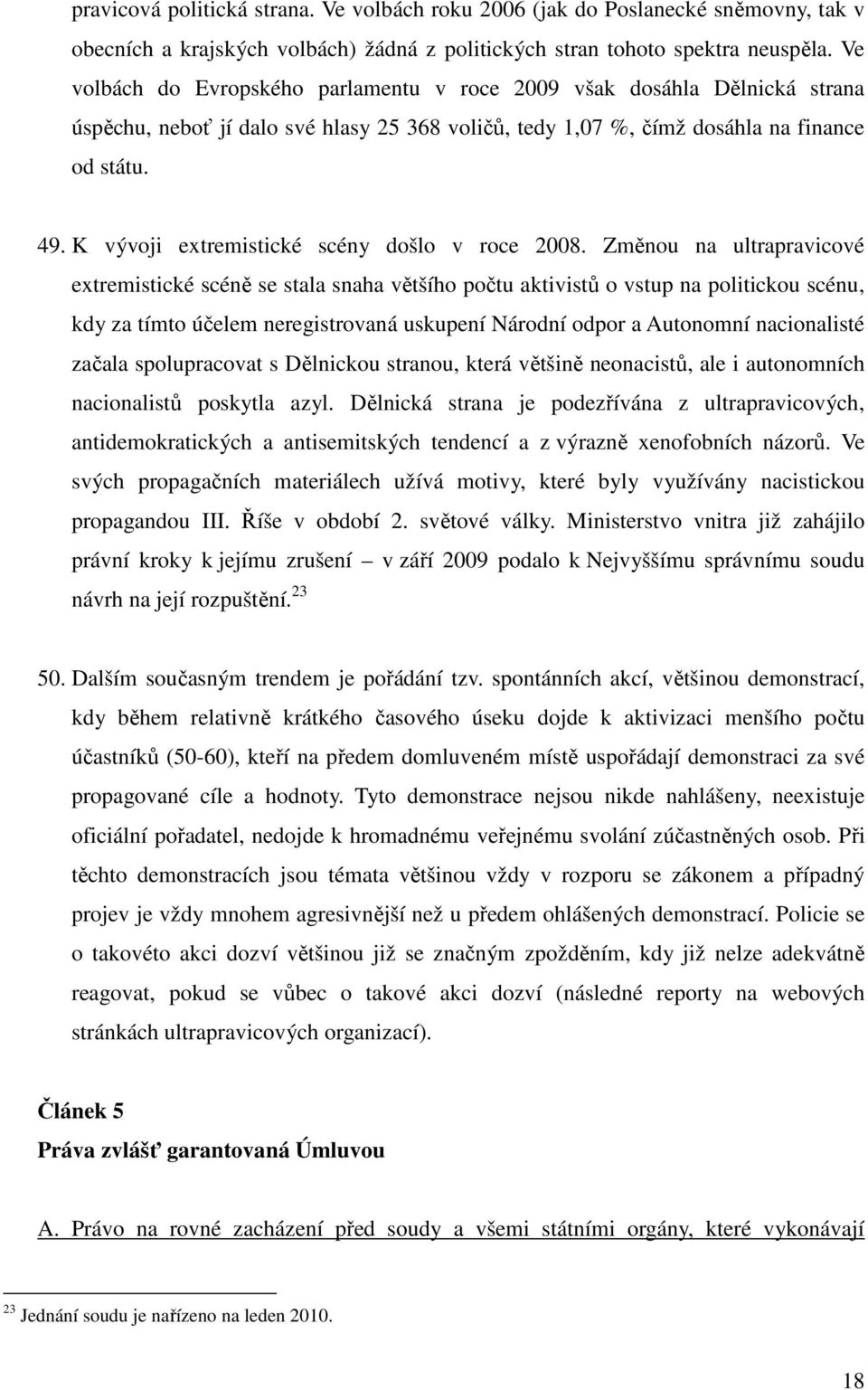 pravicová politická strana. Ve volbách roku 2006 (jak do Poslanecké sněmovny, tak v obecních a krajských volbách) žádná z politických stran tohoto spektra neuspěla. Ve volbách do Evropského parlamentu v roce 2009 však dosáhla Dělnická strana úspěchu, neboť jí dalo své hlasy 25 368 voličů, tedy 1,07 %, čímž dosáhla na finance od státu.

49. K vývoji extremistické scény došlo v roce 2008. Změnou na ultrapravicové extremistické scéně se stala snaha většího počtu aktivistů o vstup na politickou scénu, kdy za tímto účelem neregistrovaná uskupení Národní odpor a Autonomní nacionalisté začala spolupracovat s Dělnickou stranou, která většině neonacistů, ale i autonomních nacionalistů poskytla azyl. Dělnická strana je podezřívána z ultrapravicových, antidemokratických a antisemitských tendencí a z výrazně xenofobních názorů. Ve svých propagačních materiálech užívá motivy, které byly využívány nacistickou propagandou III. Říše v období 2. světové války. Ministerstvo vnitra již zahájilo právní kroky k jejímu zrušení – v září 2009 podalo k Nejvyššímu správnímu soudu návrh na její rozpuštění.$^{23}$

50. Dalším současným trendem je pořádání tzv. spontánních akcí, většinou demonstrací, kdy během relativně krátkého časového úseku dojde k aktivizaci menšího počtu účastníků (50-60), kteří na předem domluveném místě uspořádají demonstraci za své propagované cíle a hodnoty. Tyto demonstrace nejsou nikde nahlášeny, neexistuje oficiální pořadatel, nedojde k hromadnému veřejnému svolání zúčastněných osob. Při těchto demonstracích jsou témata většinou vždy v rozporu se zákonem a případný projev je vždy mnohem agresivnější než u předem ohlášených demonstrací. Policie se o takovéto akci dozví většinou již se značným zpožděním, kdy již nelze adekvátně reagovat, pokud se vůbec o takové akci dozví (následné reporty na webových stránkách ultrapravicových organizací).

Článek 5
Práva zvlášť garantovaná Úmluvou

A. Právo na rovné zacházení před soudy a všemi státními orgány, které vykonávají

$^{23}$ Jednání soudu je nařízeno na leden 2010.

18